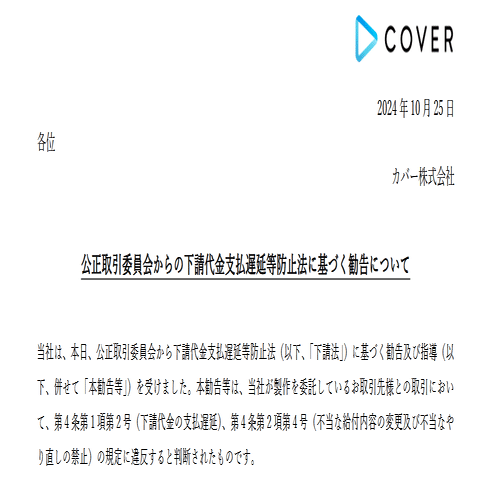 COVER

2024年10月25日

各位

カバー株式会社

公正取引委員会からの下請代金支払遅延等防止法に基づく勧告について

当社は、本日、公正取引委員会から下請代金支払遅延等防止法(以下、「下請法」)に基づく勧告及び指導(以下、併せて「本勧告等」)を受けました。本勧告等は、当社が製作を委託しているお取引先様との取引において、第4条第1項第2号(下請代金の支払遅延)、第4条第2項第4号(不当な給付内容の変更及び不当なやり直しの禁止)の規定に違反すると判断されたものです。